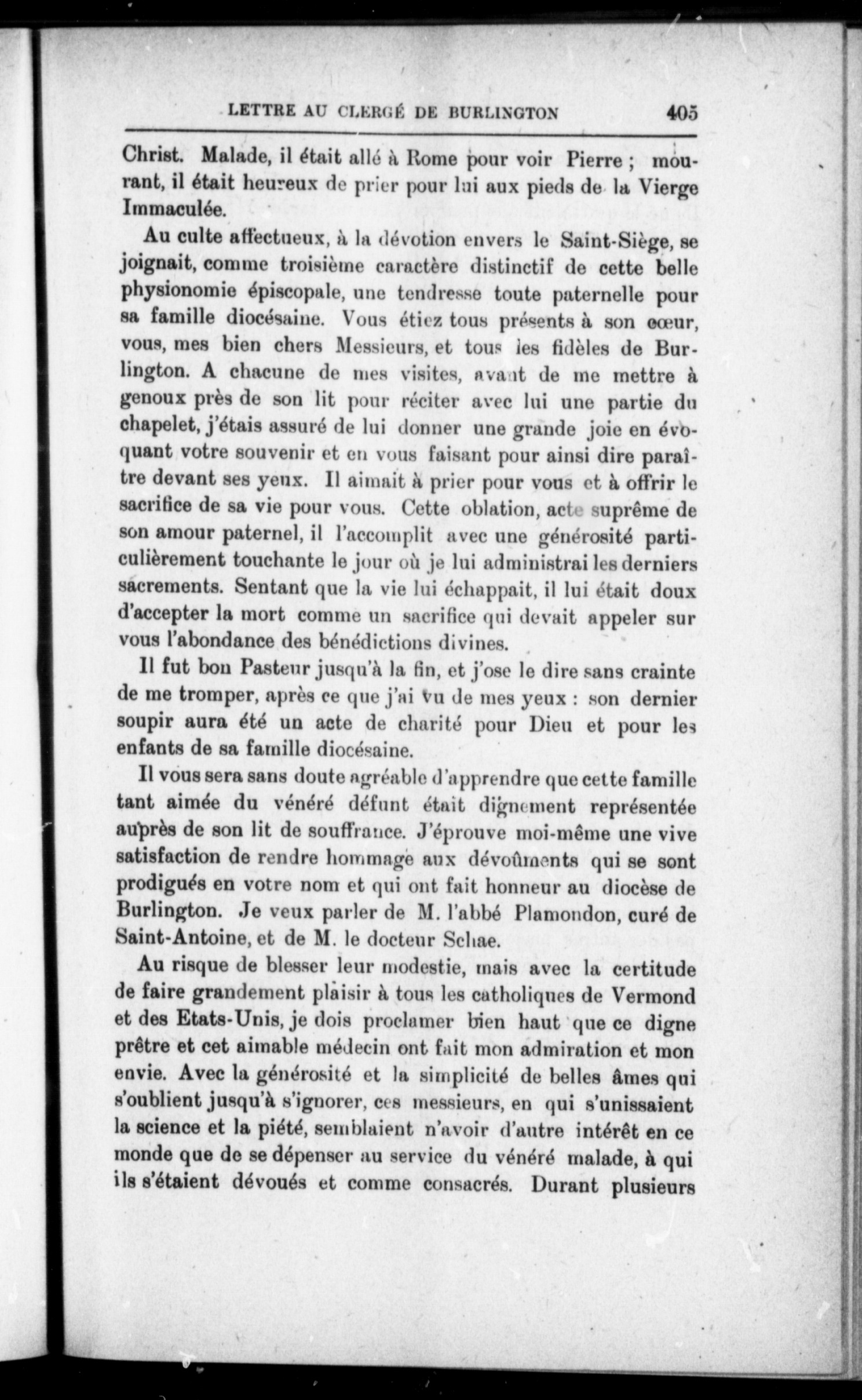 LETTRE AU CLERGÉ DE BURLINGTON 405

Christ. Malade, il était allé à Rome pour voir Pierre ; mourant, il était heureux de prier pour lui aux pieds de la Vierge Immaculée.

Au culte affectueux, à la dévotion envers le Saint-Siège, se joignait, comme troisième caractère distinctif de cette belle physionomie épiscopale, une tendresse toute paternelle pour sa famille diocésaine. Vous étiez tous présents à son cœur, vous, mes bien chers Messieurs, et tous les fidèles de Burlington. A chacune de mes visites, avant de me mettre à genoux près de son lit pour réciter avec lui une partie du chapelet, j'étais assuré de lui donner une grande joie en évoquant votre souvenir et en vous faisant pour ainsi dire paraître devant ses yeux. Il aimait à prier pour vous et à offrir le sacrifice de sa vie pour vous. Cette oblation, acte suprême de son amour paternel, il l'accomplit avec une générosité particulièrement touchante le jour où je lui administrai les derniers sacrements. Sentant que la vie lui échappait, il lui était doux d'accepter la mort comme un sacrifice qui devait appeler sur vous l'abondance des bénédictions divines.

Il fut bon Pasteur jusqu'à la fin, et j'ose le dire sans crainte de me tromper, après ce que j'ai vu de mes yeux : son dernier soupir aura été un acte de charité pour Dieu et pour les enfants de sa famille diocésaine.

Il vous sera sans doute agréable d'apprendre que cette famille tant aimée du vénéré défunt était dignement représentée auprès de son lit de souffrance. J'éprouve moi-même une vive satisfaction de rendre hommage aux dévoûments qui se sont prodigués en votre nom et qui ont fait honneur au diocèse de Burlington. Je veux parler de M. l'abbé Plamondon, curé de Saint-Antoine, et de M. le docteur Schae.

Au risque de blesser leur modestie, mais avec la certitude de faire grandement plaisir à tous les catholiques de Vermond et des Etats-Unis, je dois proclamer bien haut que ce digne prêtre et cet aimable médecin ont fait mon admiration et mon envie. Avec la générosité et la simplicité de belles âmes qui s'oublient jusqu'à s'ignorer, ces messieurs, en qui s'unissaient la science et la piété, semblaient n'avoir d'autre intérêt en ce monde que de se dépenser au service du vénéré malade, à qui ils s'étaient dévoués et comme consacrés. Durant plusieurs